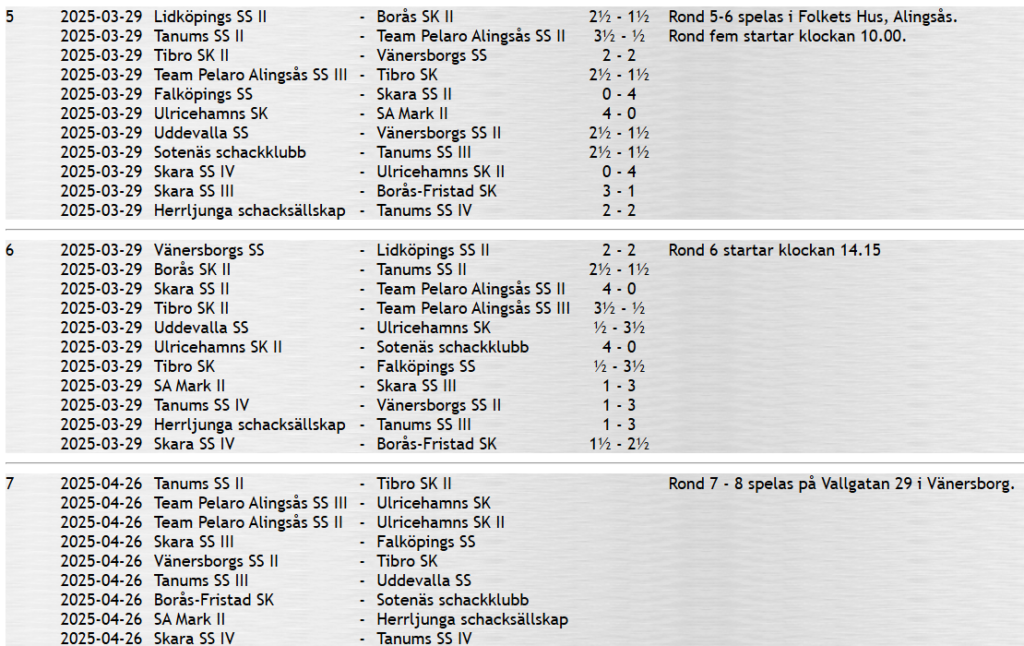 | | | | | | | |
|---|---|---|---|---|---|---|
| 5 | 2025-03-29 | Lidköpings SS II | - | Borås SK II | 2½ - 1½ | Rond 5-6 spelas i Folkets Hus, Alingsås. |
| | 2025-03-29 | Tanums SS II | - | Team Pelaro Alingsås SS II | 3½ - ½ | Rond fem startar klockan 10.00. |
| | 2025-03-29 | Tibro SK II | - | Vänersborgs SS | 2 - 2 | |
| | 2025-03-29 | Team Pelaro Alingsås SS III | - | Tibro SK | 2½ - 1½ | |
| | 2025-03-29 | Falköpings SS | - | Skara SS II | 0 - 4 | |
| | 2025-03-29 | Ulricehamns SK | - | SA Mark II | 4 - 0 | |
| | 2025-03-29 | Uddevalla SS | - | Vänersborgs SS II | 2½ - 1½ | |
| | 2025-03-29 | Sotenäs schackklubb | - | Tanums SS III | 2½ - 1½ | |
| | 2025-03-29 | Skara SS IV | - | Ulricehamns SK II | 0 - 4 | |
| | 2025-03-29 | Skara SS III | - | Borås-Fristad SK | 3 - 1 | |
| | 2025-03-29 | Herrljunga schacksällskap | - | Tanums SS IV | 2 - 2 | |
| 6 | 2025-03-29 | Vänersborgs SS | - | Lidköpings SS II | 2 - 2 | Rond 6 startar klockan 14.15 |
| | 2025-03-29 | Borås SK II | - | Tanums SS II | 2½ - 1½ | |
| | 2025-03-29 | Skara SS II | - | Team Pelaro Alingsås SS II | 4 - 0 | |
| | 2025-03-29 | Tibro SK II | - | Team Pelaro Alingsås SS III | 3½ - ½ | |
| | 2025-03-29 | Uddevalla SS | - | Ulricehamns SK | ½ - 3½ | |
| | 2025-03-29 | Ulricehamns SK II | - | Sotenäs schackklubb | 4 - 0 | |
| | 2025-03-29 | Tibro SK | - | Falköpings SS | ½ - 3½ | |
| | 2025-03-29 | SA Mark II | - | Skara SS III | 1 - 3 | |
| | 2025-03-29 | Tanums SS IV | - | Vänersborgs SS II | 1 - 3 | |
| | 2025-03-29 | Herrljunga schacksällskap | - | Tanums SS III | 1 - 3 | |
| | 2025-03-29 | Skara SS IV | - | Borås-Fristad SK | 1½ - 2½ | |
| 7 | 2025-04-26 | Tanums SS II | - | Tibro SK II | | Rond 7 - 8 spelas på Vallgatan 29 i Vänersborg. |
| | 2025-04-26 | Team Pelaro Alingsås SS III | - | Ulricehamns SK | | |
| | 2025-04-26 | Team Pelaro Alingsås SS II | - | Ulricehamns SK II | | |
| | 2025-04-26 | Skara SS III | - | Falköpings SS | | |
| | 2025-04-26 | Vänersborgs SS II | - | Tibro SK | | |
| | 2025-04-26 | Tanums SS III | - | Uddevalla SS | | |
| | 2025-04-26 | Borås-Fristad SK | - | Sotenäs schackklubb | | |
| | 2025-04-26 | SA Mark II | - | Herrljunga schacksällskap | | |
| | 2025-04-26 | Skara SS IV | - | Tanums SS IV | | |